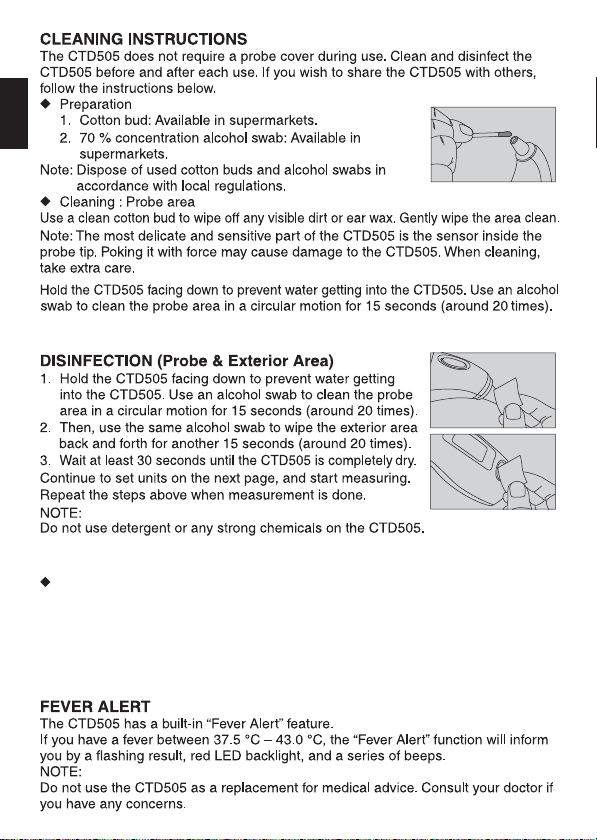 CLEANING INSTRUCTIONS
The CTD505 does not require a probe cover during use. Clean and disinfect the CTD505 before and after each use. If you wish to share the CTD505 with others, follow the instructions below.
◆ Preparation
1. Cotton bud: Available in supermarkets.
2. 70 % concentration alcohol swab: Available in supermarkets.
Note: Dispose of used cotton buds and alcohol swabs in accordance with local regulations.
◆ Cleaning : Probe area
Use a clean cotton bud to wipe off any visible dirt or ear wax. Gently wipe the area clean.
Note: The most delicate and sensitive part of the CTD505 is the sensor inside the probe tip. Poking it with force may cause damage to the CTD505. When cleaning, take extra care.

Hold the CTD505 facing down to prevent water getting into the CTD505. Use an alcohol swab to clean the probe area in a circular motion for 15 seconds (around 20 times).

DISINFECTION (Probe & Exterior Area)
1. Hold the CTD505 facing down to prevent water getting into the CTD505. Use an alcohol swab to clean the probe area in a circular motion for 15 seconds (around 20 times).
2. Then, use the same alcohol swab to wipe the exterior area back and forth for another 15 seconds (around 20 times).
3. Wait at least 30 seconds until the CTD505 is completely dry.
Continue to set units on the next page, and start measuring.
Repeat the steps above when measurement is done.
NOTE:
Do not use detergent or any strong chemicals on the CTD505.

◆

FEVER ALERT
The CTD505 has a built-in “Fever Alert” feature.
If you have a fever between 37.5 °C – 43.0 °C, the “Fever Alert” function will inform you by a flashing result, red LED backlight, and a series of beeps.
NOTE:
Do not use the CTD505 as a replacement for medical advice. Consult your doctor if you have any concerns.